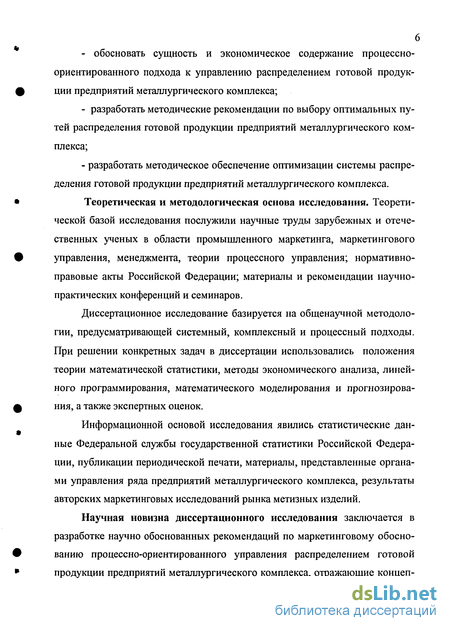 6

- обосновать сущность и экономическое содержание процессно-ориентированного подхода к управлению распределением готовой продукции предприятий металлургического комплекса;

- разработать методические рекомендации по выбору оптимальных путей распределения готовой продукции предприятий металлургического комплекса;

- разработать методическое обеспечение оптимизации системы распределения готовой продукции предприятий металлургического комплекса.

**Теоретическая и методологическая основа исследования.** Теоретической базой исследования послужили научные труды зарубежных и отечественных ученых в области промышленного маркетинга, маркетингового управления, менеджмента, теории процессного управления; нормативно-правовые акты Российской Федерации; материалы и рекомендации научно-практических конференций и семинаров.

Диссертационное исследование базируется на общенаучной методологии, предусматривающей системный, комплексный и процессный подходы. При решении конкретных задач в диссертации использовались положения теории математической статистики, методы экономического анализа, линейного программирования, математического моделирования и прогнозирования, а также экспертных оценок.

Информационной основой исследования явились статистические данные Федеральной службы государственной статистики Российской Федерации, публикации периодической печати, материалы, представленные органами управления ряда предприятий металлургического комплекса, результаты авторских маркетинговых исследований рынка метизных изделий.

**Научная новизна диссертационного исследования** заключается в разработке научно обоснованных рекомендаций по маркетинговому обоснованию процессно-ориентированного управления распределением готовой продукции предприятий металлургического комплекса, отражающие концеп-

dsLib.net
библиотека диссертаций